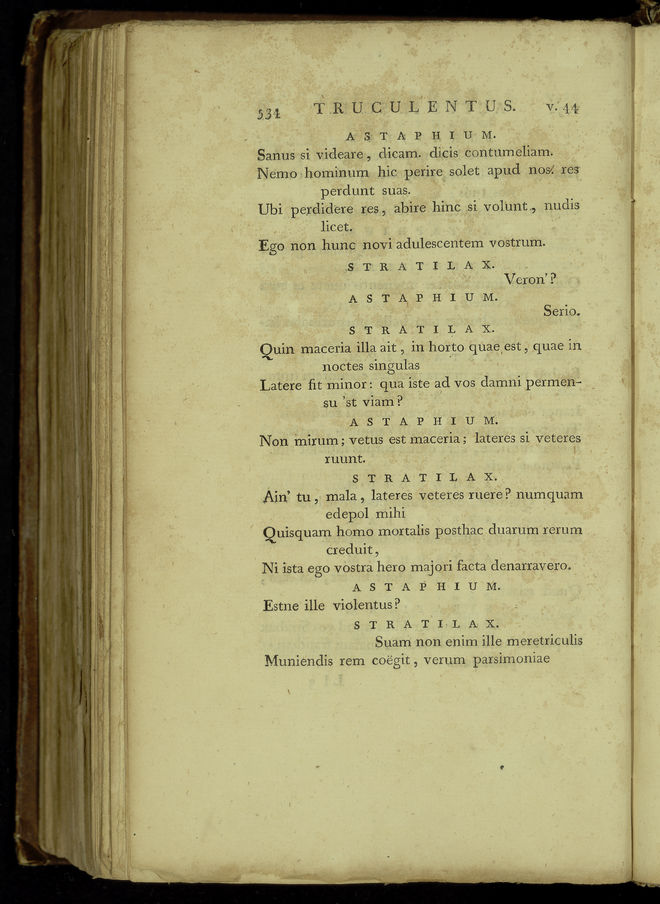 531 TRUCULENTUS. v. 44

ASTAPHIUM.

Sanus si videare, dicam. dicis contumeliam.
Nemo hominum hic perire solet apud nos: res perdunt suas.
Ubi perdidere res, abire hinc si volunt, nudis licet.
Ego non hunc novi adulescentem vostrum.

STRATILAX.

Veron'?

ASTAPHIUM.

Serio.

STRATILAX.

Quin maceria illa ait, in horto quae est, quae in noctes singulas
Latere fit minor: qua iste ad vos damni permensu 'st viam?

ASTAPHIUM.

Non mirum; vetus est maceria; lateres si veteres ruunt.

STRATILAX.

Ain' tu, mala, lateres veteres ruere? numquam edepol mihi
Quisquam homo mortalis posthac duarum rerum creduit,
Ni ista ego vostra hero majori facta denarravero.

ASTAPHIUM.

Estne ille violentus?

STRATILAX.

Suam non enim ille meretriculis
Muniendis rem coëgit, verum parsimoniae